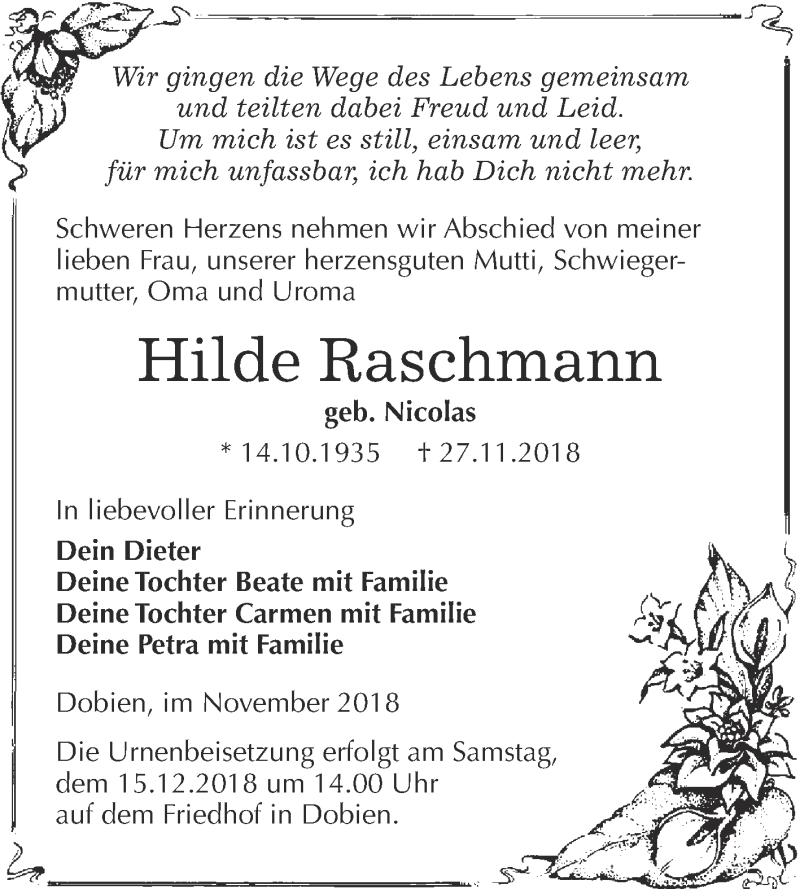 Wir gingen die Wege des Lebens gemeinsam
und teilten dabei Freud und Leid.
Um mich ist es still, einsam und leer,
für mich unfassbar, ich hab Dich nicht mehr.

Schweren Herzens nehmen wir Abschied von meiner lieben Frau, unserer herzensguten Mutti, Schwiegermutter, Oma und Uroma

Hilde Raschmann
geb. Nicolas
* 14.10.1935 † 27.11.2018

In liebevoller Erinnerung

Dein Dieter
Deine Tochter Beate mit Familie
Deine Tochter Carmen mit Familie
Deine Petra mit Familie

Dobien, im November 2018

Die Urnenbeisetzung erfolgt am Samstag, dem 15.12.2018 um 14.00 Uhr auf dem Friedhof in Dobien.